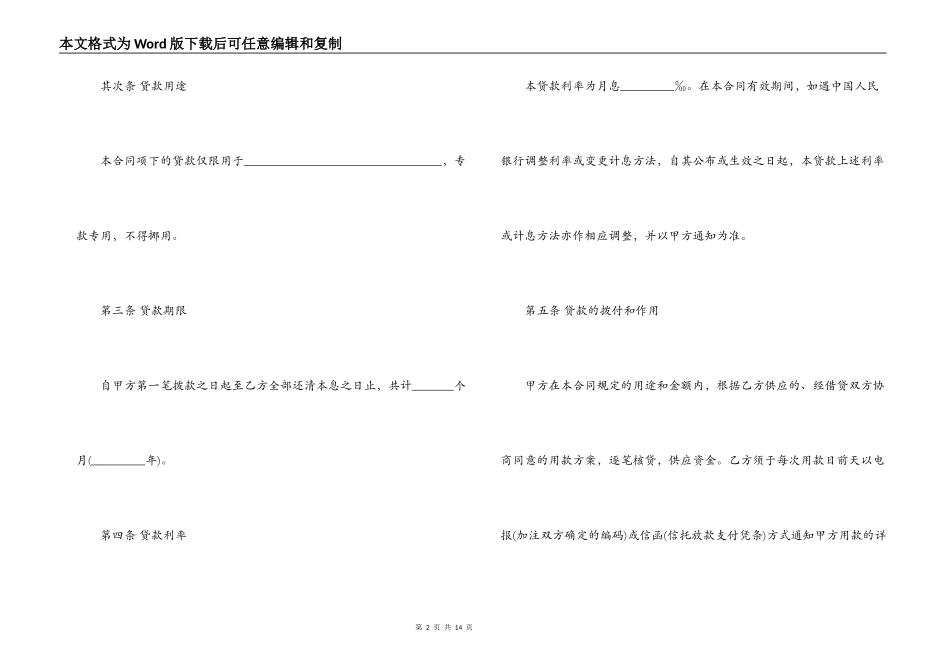 本文格式为Word版下载后可任意编辑和复制

其次条 贷款用途

本合同项下的贷款仅限用于________________________________，专款专用，不得挪用。

第三条 贷款期限

自甲方第一笔拨款之日起至乙方全部还清本息之日止，共计_______个月(_________年)。

第四条 贷款利率

本贷款利率为月息_________‰。在本合同有效期间，如遇中国人民银行调整利率或变更计息方法，自其公布或生效之日起，本贷款上述利率或计息方法亦作相应调整，并以甲方通知为准。

第五条 贷款的拨付和作用

甲方在本合同规定的用途和金额内，根据乙方供应的、经借贷双方协商同意的用款方案，逐笔核贷，供应资金。乙方须于每次用款日前天以电报(加注双方确定的编码)或信函(信托放款支付凭条)方式通知甲方用款的详

第 2 页 共 14 页